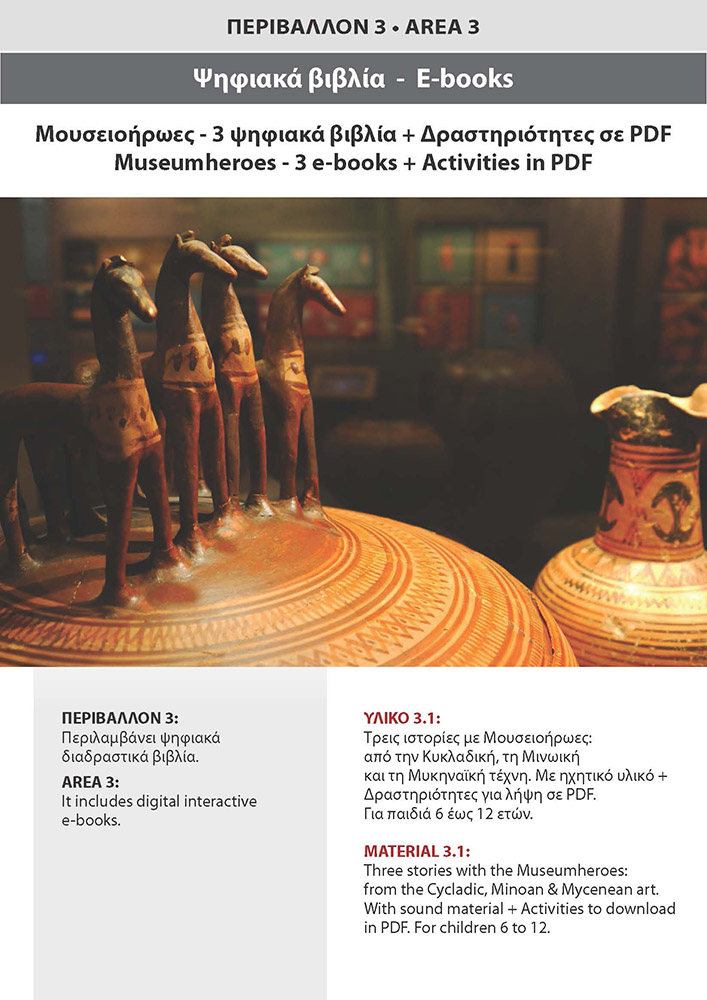 ΠΕΡΙΒΑΛΛΟΝ 3 • AREA 3

Ψηφιακά βιβλία - E-books

Μουσειοήρωες - 3 ψηφιακά βιβλία + Δραστηριότητες σε PDF
Museumheroes - 3 e-books + Activities in PDF

ΠΕΡΙΒΑΛΛΟΝ 3:
Περιλαμβάνει ψηφιακά διαδραστικά βιβλία.

AREA 3:
It includes digital interactive e-books.

ΥΛΙΚΟ 3.1:
Τρεις ιστορίες με Μουσειοήρωες: από την Κυκλαδική, τη Μινωική και τη Μυκηναϊκή τέχνη. Με ηχητικό υλικό + Δραστηριότητες για λήψη σε PDF. Για παιδιά 6 έως 12 ετών.

MATERIAL 3.1:
Three stories with the Museumheroes: from the Cycladic, Minoan & Mycenean art. With sound material + Activities to download in PDF. For children 6 to 12.